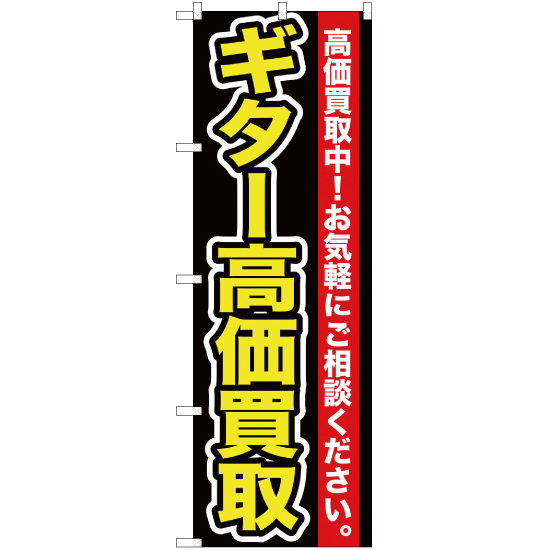 高価買取中！お気軽にご相談ください。

ギター高価買取